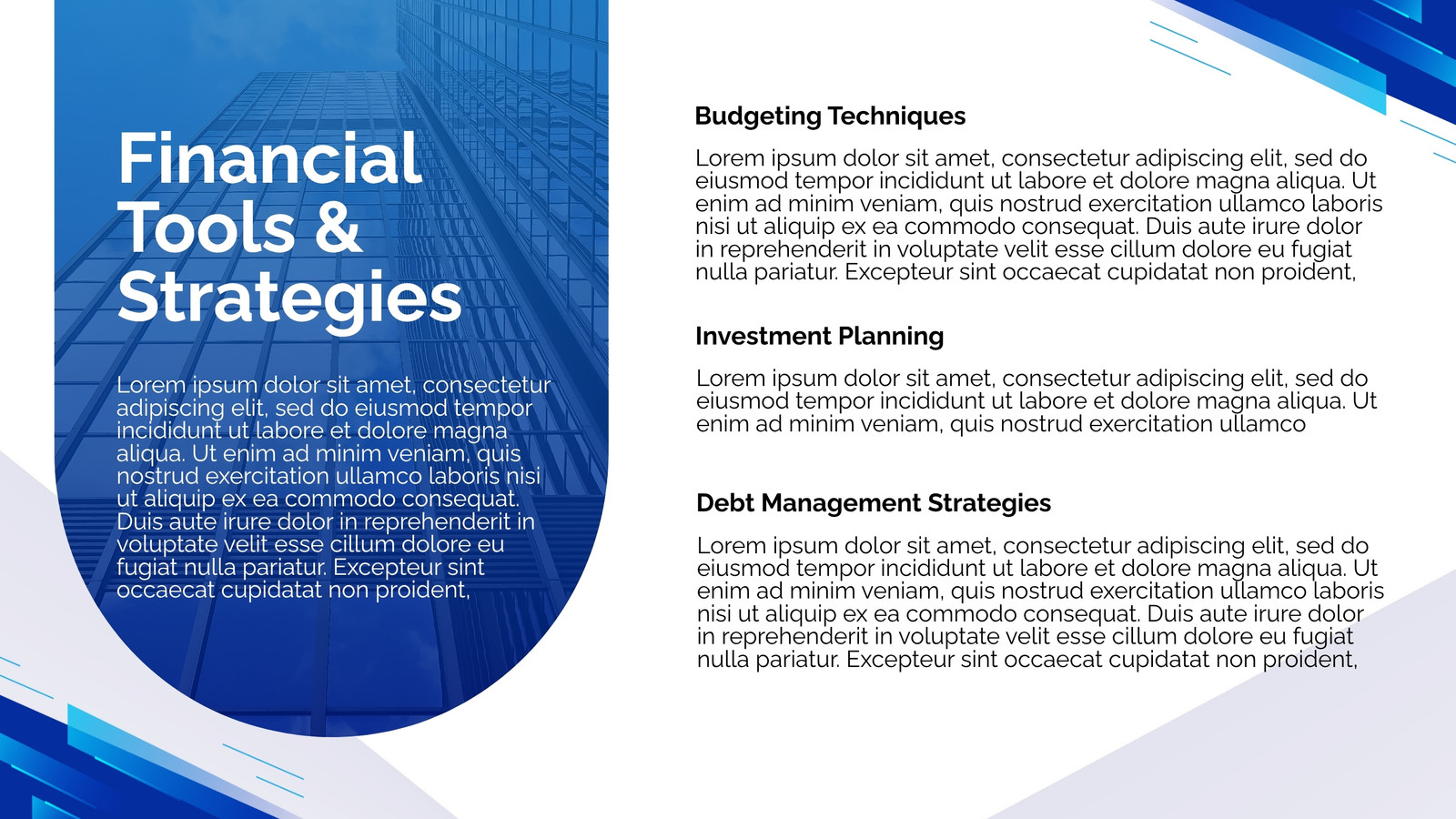 Financial Tools & Strategies

Lorem ipsum dolor sit amet, consectetur adipiscing elit, sed do eiusmod tempor incididunt ut labore et dolore magna aliqua. Ut enim ad minim veniam, quis nostrud exercitation ullamco laboris nisi ut aliquip ex ea commodo consequat. Duis aute irure dolor in reprehenderit in voluptate velit esse cillum dolore eu fugiat nulla pariatur. Excepteur sint occaecat cupidatat non proident,

Budgeting Techniques

Lorem ipsum dolor sit amet, consectetur adipiscing elit, sed do eiusmod tempor incididunt ut labore et dolore magna aliqua. Ut enim ad minim veniam, quis nostrud exercitation ullamco laboris nisi ut aliquip ex ea commodo consequat. Duis aute irure dolor in reprehenderit in voluptate velit esse cillum dolore eu fugiat nulla pariatur. Excepteur sint occaecat cupidatat non proident,

Investment Planning

Lorem ipsum dolor sit amet, consectetur adipiscing elit, sed do eiusmod tempor incididunt ut labore et dolore magna aliqua. Ut enim ad minim veniam, quis nostrud exercitation ullamco

Debt Management Strategies

Lorem ipsum dolor sit amet, consectetur adipiscing elit, sed do eiusmod tempor incididunt ut labore et dolore magna aliqua. Ut enim ad minim veniam, quis nostrud exercitation ullamco laboris nisi ut aliquip ex ea commodo consequat. Duis aute irure dolor in reprehenderit in voluptate velit esse cillum dolore eu fugiat nulla pariatur. Excepteur sint occaecat cupidatat non proident,